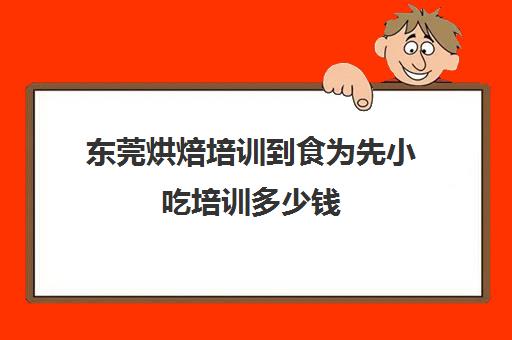 东莞烘焙培训到食为先小吃培训多少钱